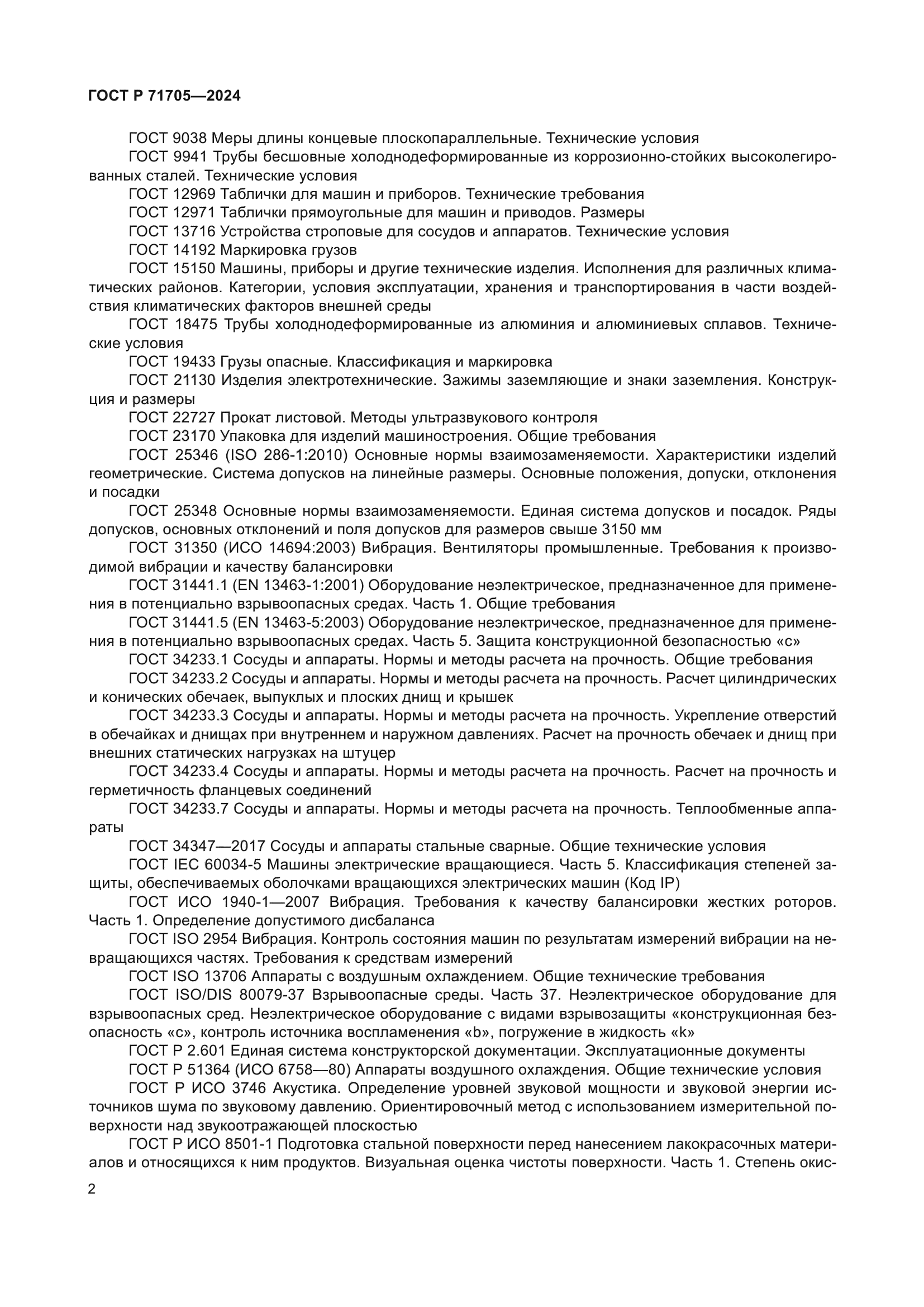 ГОСТ Р 71705—2024

ГОСТ 9038 Меры длины концевые плоскопараллельные. Технические условия

ГОСТ 9941 Трубы бесшовные холоднодеформированные из коррозионно-стойких высоколегированных сталей. Технические условия

ГОСТ 12969 Таблички для машин и приборов. Технические требования

ГОСТ 12971 Таблички прямоугольные для машин и приводов. Размеры

ГОСТ 13716 Устройства строповые для сосудов и аппаратов. Технические условия

ГОСТ 14192 Маркировка грузов

ГОСТ 15150 Машины, приборы и другие технические изделия. Исполнения для различных климатических районов. Категории, условия эксплуатации, хранения и транспортирования в части воздействия климатических факторов внешней среды

ГОСТ 18475 Трубы холоднодеформированные из алюминия и алюминиевых сплавов. Технические условия

ГОСТ 19433 Грузы опасные. Классификация и маркировка

ГОСТ 21130 Изделия электротехнические. Зажимы заземляющие и знаки заземления. Конструкция и размеры

ГОСТ 22727 Прокат листовой. Методы ультразвукового контроля

ГОСТ 23170 Упаковка для изделий машиностроения. Общие требования

ГОСТ 25346 (ISO 286-1:2010) Основные нормы взаимозаменяемости. Характеристики изделий геометрические. Система допусков на линейные размеры. Основные положения, допуски, отклонения и посадки

ГОСТ 25348 Основные нормы взаимозаменяемости. Единая система допусков и посадок. Ряды допусков, основных отклонений и поля допусков для размеров свыше 3150 мм

ГОСТ 31350 (ИСО 14694:2003) Вибрация. Вентиляторы промышленные. Требования к производимой вибрации и качеству балансировки

ГОСТ 31441.1 (EN 13463-1:2001) Оборудование неэлектрическое, предназначенное для применения в потенциально взрывоопасных средах. Часть 1. Общие требования

ГОСТ 31441.5 (EN 13463-5:2003) Оборудование неэлектрическое, предназначенное для применения в потенциально взрывоопасных средах. Часть 5. Защита конструкционной безопасностью «с»

ГОСТ 34233.1 Сосуды и аппараты. Нормы и методы расчета на прочность. Общие требования

ГОСТ 34233.2 Сосуды и аппараты. Нормы и методы расчета на прочность. Расчет цилиндрических и конических обечаек, выпуклых и плоских днищ и крышек

ГОСТ 34233.3 Сосуды и аппараты. Нормы и методы расчета на прочность. Укрепление отверстий в обечайках и днищах при внутреннем и наружном давлениях. Расчет на прочность обечаек и днищ при внешних статических нагрузках на штуцер

ГОСТ 34233.4 Сосуды и аппараты. Нормы и методы расчета на прочность. Расчет на прочность и герметичность фланцевых соединений

ГОСТ 34233.7 Сосуды и аппараты. Нормы и методы расчета на прочность. Теплообменные аппараты

ГОСТ 34347—2017 Сосуды и аппараты стальные сварные. Общие технические условия

ГОСТ IEC 60034-5 Машины электрические вращающиеся. Часть 5. Классификация степеней защиты, обеспечиваемых оболочками вращающихся электрических машин (Код IP)

ГОСТ ИСО 1940-1—2007 Вибрация. Требования к качеству балансировки жестких роторов. Часть 1. Определение допустимого дисбаланса

ГОСТ ISO 2954 Вибрация. Контроль состояния машин по результатам измерений вибрации на невращающихся частях. Требования к средствам измерений

ГОСТ ISO 13706 Аппараты с воздушным охлаждением. Общие технические требования

ГОСТ ISO/DIS 80079-37 Взрывоопасные среды. Часть 37. Неэлектрическое оборудование для взрывоопасных сред. Неэлектрическое оборудование с видами взрывозащиты «конструкционная безопасность «с», контроль источника воспламенения «b», погружение в жидкость «k»

ГОСТ Р 2.601 Единая система конструкторской документации. Эксплуатационные документы

ГОСТ Р 51364 (ИСО 6758—80) Аппараты воздушного охлаждения. Общие технические условия

ГОСТ Р ИСО 3746 Акустика. Определение уровней звуковой мощности и звуковой энергии источников шума по звуковому давлению. Ориентировочный метод с использованием измерительной поверхности над звукоотражающей плоскостью

ГОСТ Р ИСО 8501-1 Подготовка стальной поверхности перед нанесением лакокрасочных материалов и относящихся к ним продуктов. Визуальная оценка чистоты поверхности. Часть 1. Степень окис-

2